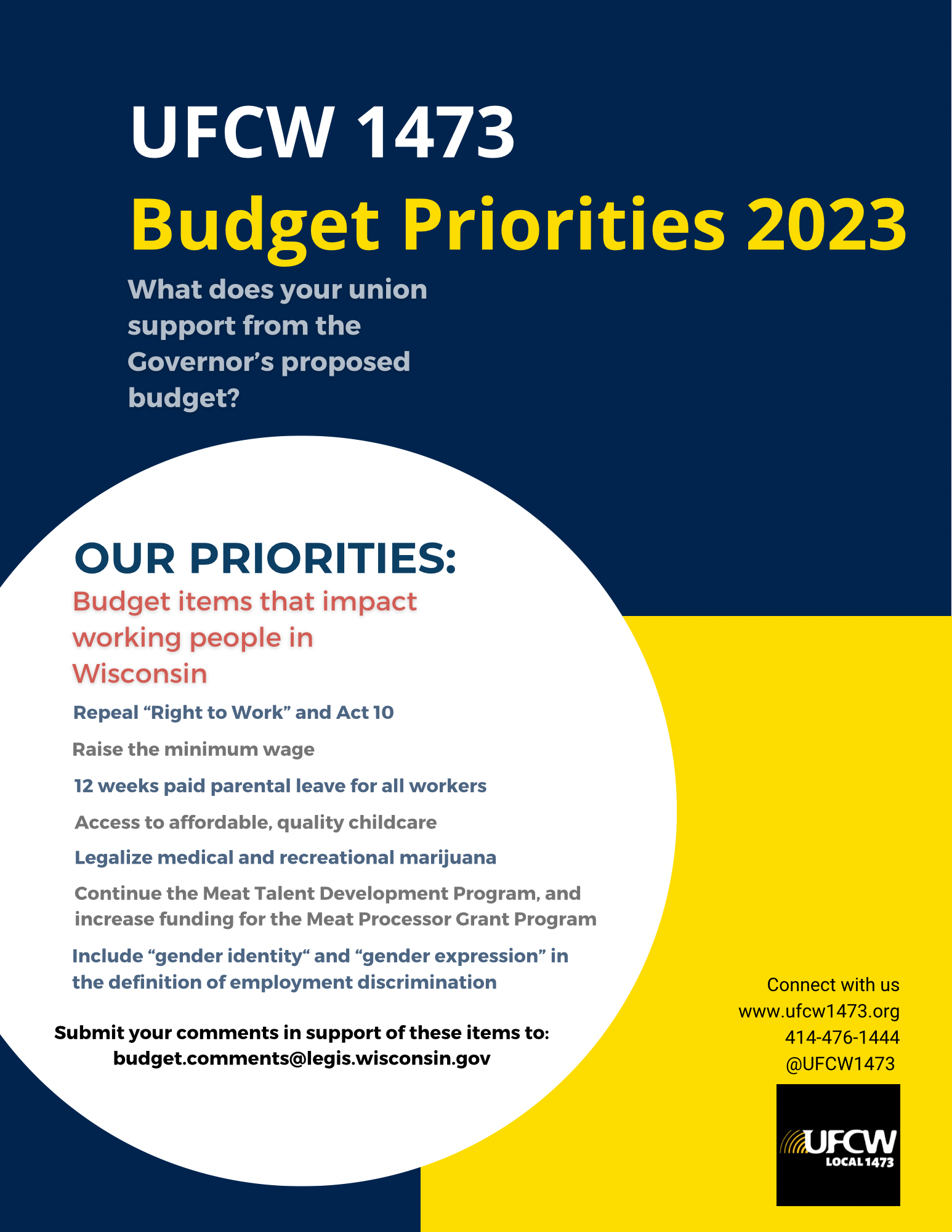 UFCW 1473
Budget Priorities 2023

What does your union support from the Governor's proposed budget?

OUR PRIORITIES:
Budget items that impact working people in Wisconsin

Repeal "Right to Work" and Act 10

Raise the minimum wage

12 weeks paid parental leave for all workers

Access to affordable, quality childcare

Legalize medical and recreational marijuana

Continue the Meat Talent Development Program, and increase funding for the Meat Processor Grant Program

Include "gender identity" and "gender expression" in the definition of employment discrimination

Submit your comments in support of these items to:
budget.comments@legis.wisconsin.gov

Connect with us
www.ufcw1473.org
414-476-1444
@UFCW1473

UFCW
LOCAL 1473